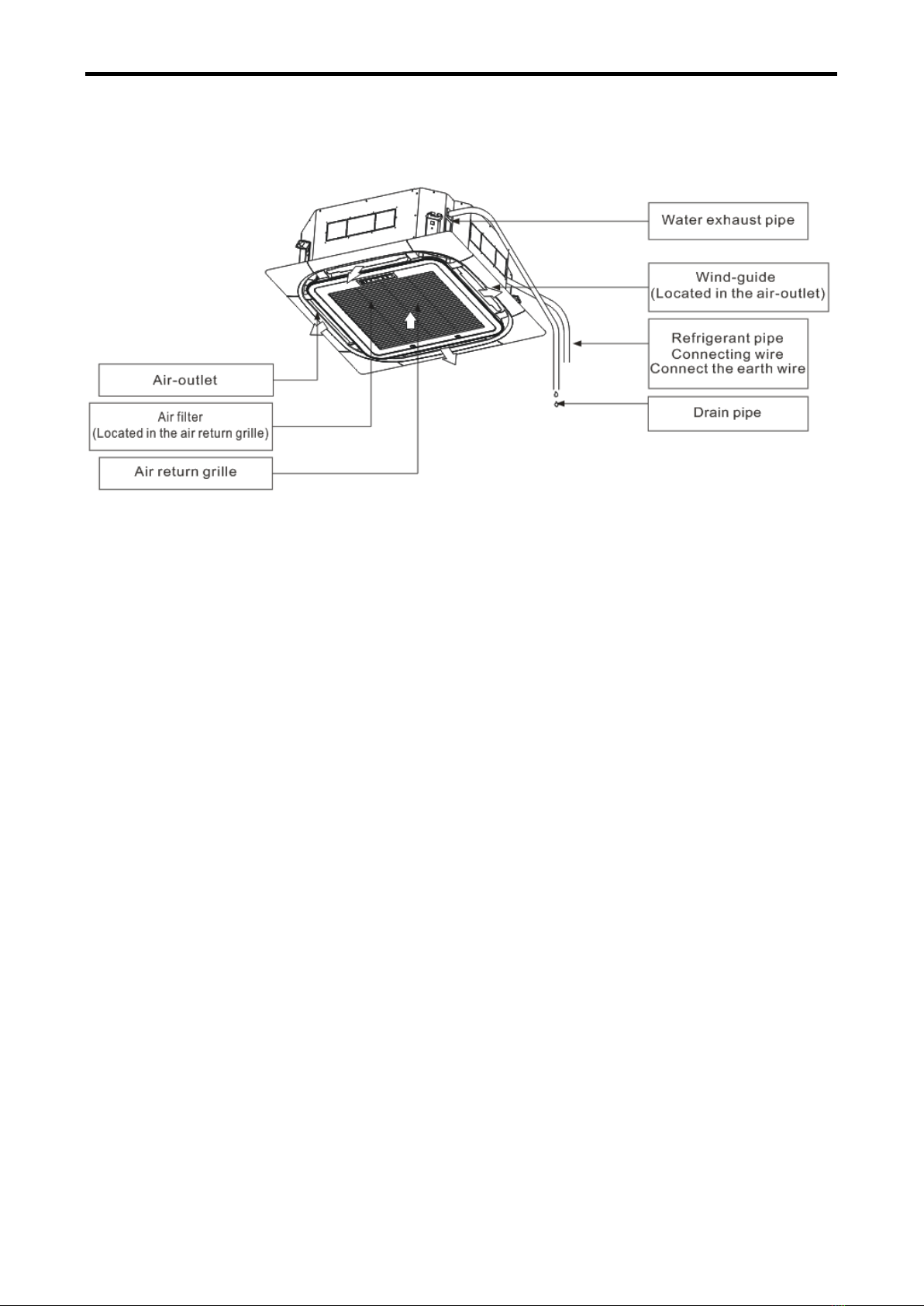 Water exhaust pipe

Wind-guide
(Located in the air-outlet)

Refrigerant pipe
Connecting wire
Connect the earth wire

Drain pipe

Air-outlet

Air filter
(Located in the air return grille)

Air return grille